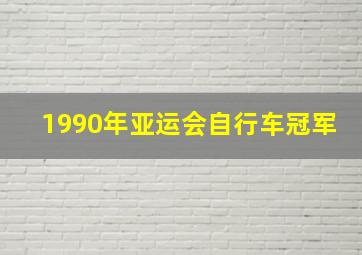 1990年亚运会自行车冠军